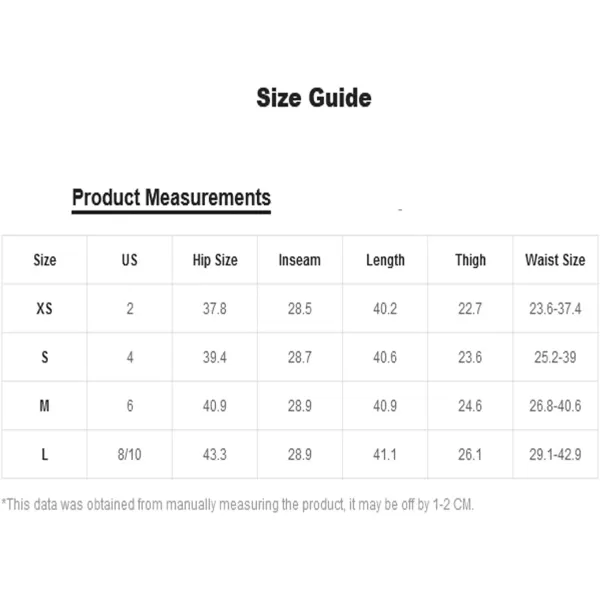 Size Guide

Product Measurements

| Size | US | Hip Size | Inseam | Length | Thigh | Waist Size |
|---|---|---|---|---|---|---|
| XS | 2 | 37.8 | 28.5 | 40.2 | 22.7 | 23.6-37.4 |
| S | 4 | 39.4 | 28.7 | 40.6 | 23.6 | 25.2-39 |
| M | 6 | 40.9 | 28.9 | 40.9 | 24.6 | 26.8-40.6 |
| L | 8/10 | 43.3 | 28.9 | 41.1 | 26.1 | 29.1-42.9 |

*This data was obtained from manually measuring the product, it may be off by 1-2 CM.